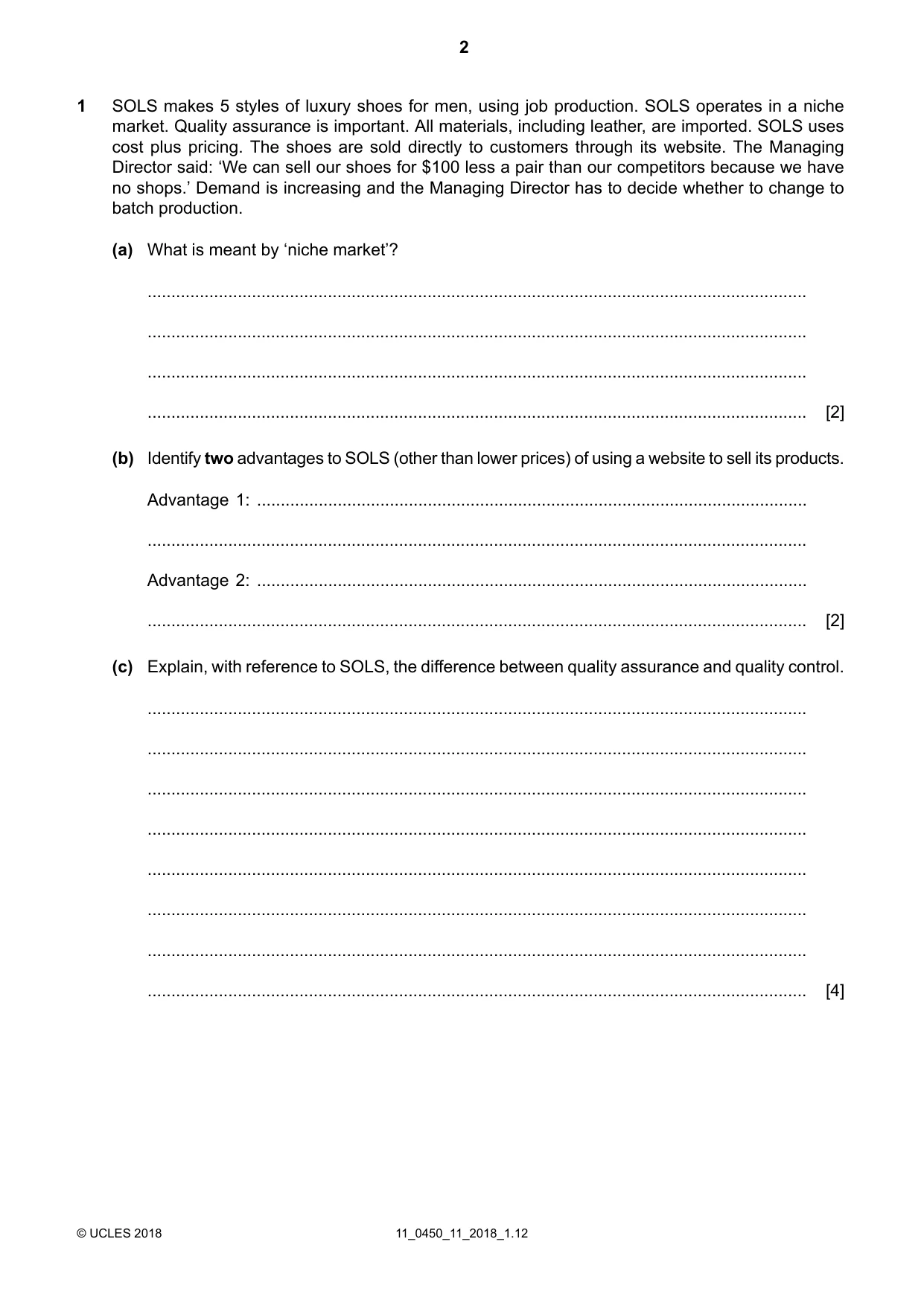 2

1 SOLS makes 5 styles of luxury shoes for men, using job production. SOLS operates in a niche market. Quality assurance is important. All materials, including leather, are imported. SOLS uses cost plus pricing. The shoes are sold directly to customers through its website. The Managing Director said: 'We can sell our shoes for $100 less a pair than our competitors because we have no shops.' Demand is increasing and the Managing Director has to decide whether to change to batch production.

(a) What is meant by 'niche market'?

____

____

____

____ [2]

(b) Identify two advantages to SOLS (other than lower prices) of using a website to sell its products.

Advantage 1: ____

____

Advantage 2: ____

____ [2]

(c) Explain, with reference to SOLS, the difference between quality assurance and quality control.

____

____

____

____

____

____

____

____ [4]

© UCLES 2018 11_0450_11_2018_1.12